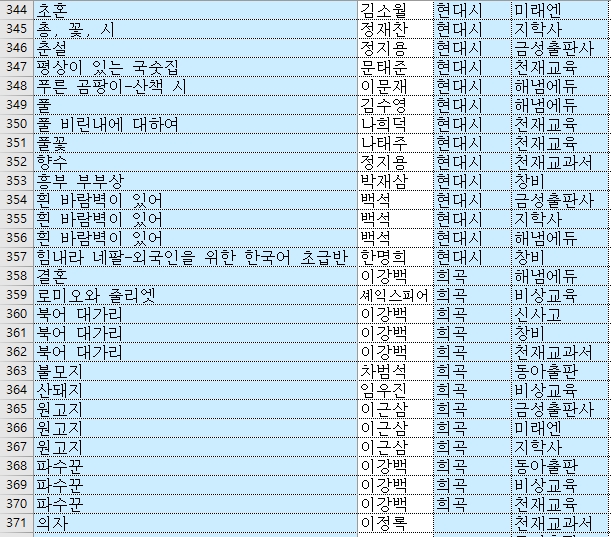 | 344 | 초혼 | 김소월 | 현대시 | 미래엔 |
|---|---|---|---|---|
| 345 | 총, 꽃, 시 | 정재찬 | 현대시 | 지학사 |
| 346 | 춘설 | 정지용 | 현대시 | 금성출판사 |
| 347 | 평상이 있는 국숫집 | 문태준 | 현대시 | 천재교육 |
| 348 | 푸른 곰팡이-산책 시 | 이문재 | 현대시 | 해냄에듀 |
| 349 | 풀 | 김수영 | 현대시 | 해냄에듀 |
| 350 | 풀 비린내에 대하여 | 나희덕 | 현대시 | 천재교육 |
| 351 | 풀꽃 | 나태주 | 현대시 | 천재교육 |
| 352 | 향수 | 정지용 | 현대시 | 천재교과서 |
| 353 | 흥부 부부상 | 박재삼 | 현대시 | 창비 |
| 354 | 흰 바람벽이 있어 | 백석 | 현대시 | 금성출판사 |
| 355 | 흰 바람벽이 있어 | 백석 | 현대시 | 지학사 |
| 356 | 흰 바람벽이 있어 | 백석 | 현대시 | 해냄에듀 |
| 357 | 힘내라 네팔-외국인을 위한 한국어 초급반 | 한명희 | 현대시 | 창비 |
| 358 | 결혼 | 이강백 | 희곡 | 해냄에듀 |
| 359 | 로미오와 줄리엣 | 셰익스피어 | 희곡 | 비상교육 |
| 360 | 북어 대가리 | 이강백 | 희곡 | 신사고 |
| 361 | 북어 대가리 | 이강백 | 희곡 | 창비 |
| 362 | 북어 대가리 | 이강백 | 희곡 | 천재교과서 |
| 363 | 불모지 | 차범석 | 희곡 | 동아출판 |
| 364 | 산돼지 | 임우진 | 희곡 | 비상교육 |
| 365 | 원고지 | 이근삼 | 희곡 | 금성출판사 |
| 366 | 원고지 | 이근삼 | 희곡 | 미래엔 |
| 367 | 원고지 | 이근삼 | 희곡 | 지학사 |
| 368 | 파수꾼 | 이강백 | 희곡 | 동아출판 |
| 369 | 파수꾼 | 이강백 | 희곡 | 비상교육 |
| 370 | 파수꾼 | 이강백 | 희곡 | 천재교육 |
| 371 | 의자 | 이정록 | | 천재교과서 |